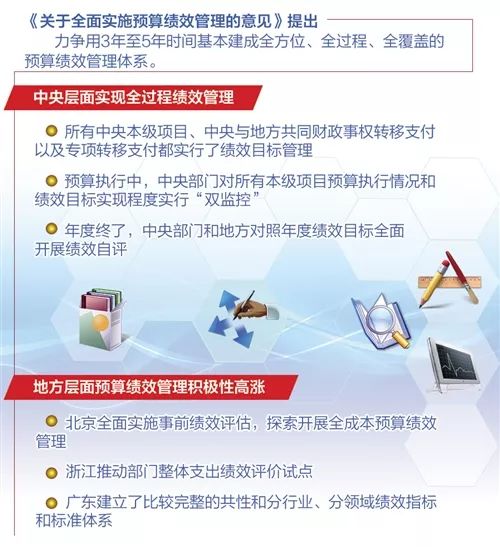 《关于全面实施预算绩效管理的意见》提出

力争用3年至5年时间基本建成全方位、全过程、全覆盖的预算绩效管理体系。

中央层面实现全过程绩效管理

• 所有中央本级项目、中央与地方共同财政事权转移支付以及专项转移支付都实行了绩效目标管理

• 预算执行中，中央部门对所有本级项目预算执行情况和绩效目标实现程度实行“双监控”

• 年度终了，中央部门和地方对照年度绩效目标全面开展绩效自评

地方层面预算绩效管理积极性高涨

• 北京全面实施事前绩效评估，探索开展全成本预算绩效管理

• 浙江推动部门整体支出绩效评价试点

• 广东建立了比较完整的共性和分行业、分领域绩效指标和标准体系